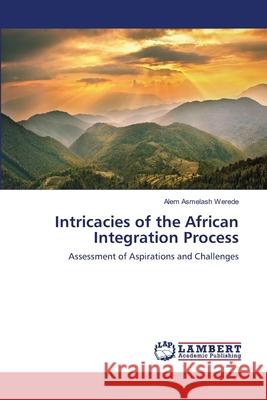 Alem Asmelash Werede

Intricacies of the African Integration Process

Assessment of Aspirations and Challenges

LAP LAMBERT Academic Publishing

Kraina Książek